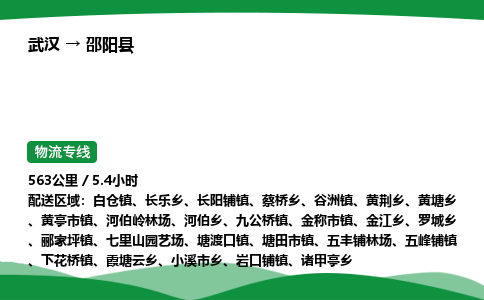 武汉 → 邵阳县

物流专线

563公里 / 5.4小时

配送区域：白仓镇、长乐乡、长阳铺镇、蔡桥乡、谷洲镇、黄荆乡、黄塘乡、黄亭市镇、河伯岭林场、河伯乡、九公桥镇、金称市镇、金江乡、罗城乡、郦家坪镇、七里山园艺场、塘渡口镇、塘田市镇、五丰铺林场、五峰铺镇、下花桥镇、霞塘云乡、小溪市乡、岩口铺镇、诸甲亭乡